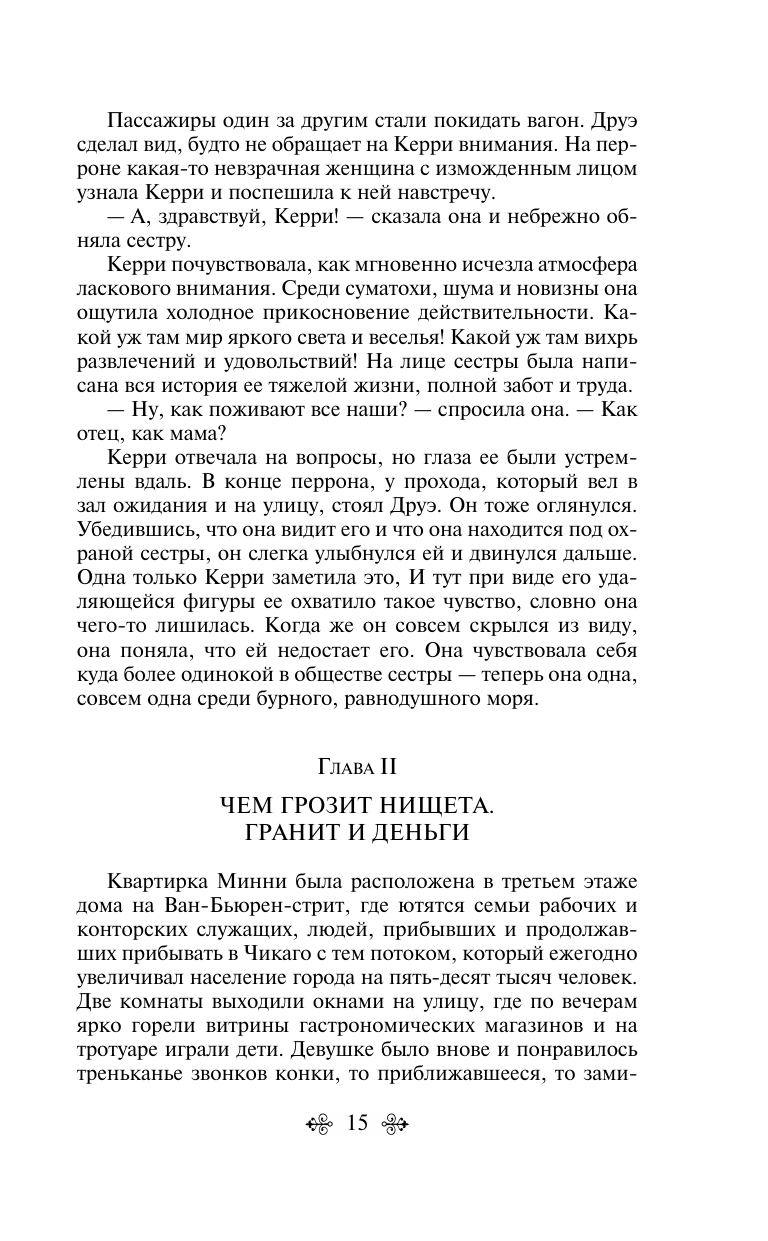 Пассажиры один за другим стали покидать вагон. Друэ сделал вид, будто не обращает на Керри внимания. На перроне какая-то невзрачная женщина с изможденным лицом узнала Керри и поспешила к ней навстречу.

— А, здравствуй, Керри! — сказала она и небрежно обняла сестру.

Керри почувствовала, как мгновенно исчезла атмосфера ласкового внимания. Среди суматохи, шума и новизны она ощутила холодное прикосновение действительности. Какой уж там мир яркого света и веселья! Какой уж там вихрь развлечений и удовольствий! На лице сестры была написана вся история ее тяжелой жизни, полной забот и труда.

— Ну, как поживают все наши? — спросила она. — Как отец, как мама?

Керри отвечала на вопросы, но глаза ее были устремлены вдаль. В конце перрона, у прохода, который вел в зал ожидания и на улицу, стоял Друэ. Он тоже оглянулся. Убедившись, что она видит его и что она находится под охраной сестры, он слегка улыбнулся ей и двинулся дальше. Одна только Керри заметила это, И тут при виде его удаляющейся фигуры ее охватило такое чувство, словно она чего-то лишилась. Когда же он совсем скрылся из виду, она поняла, что ей недостает его. Она чувствовала себя куда более одинокой в обществе сестры — теперь она одна, совсем одна среди бурного, равнодушного моря.

Глава II

ЧЕМ ГРОЗИТ НИЩЕТА. ГРАНИТ И ДЕНЬГИ

Квартирка Минни была расположена в третьем этаже дома на Ван-Бьюрен-стрит, где ютятся семьи рабочих и конторских служащих, людей, прибывших и продолжавших прибывать в Чикаго с тем потоком, который ежегодно увеличивал население города на пять-десят тысяч человек. Две комнаты выходили окнами на улицу, где по вечерам ярко горели витрины гастрономических магазинов и на тротуаре играли дети. Девушке было внове и понравилось треньканье звонков конки, то приближавшееся, то зами-

15